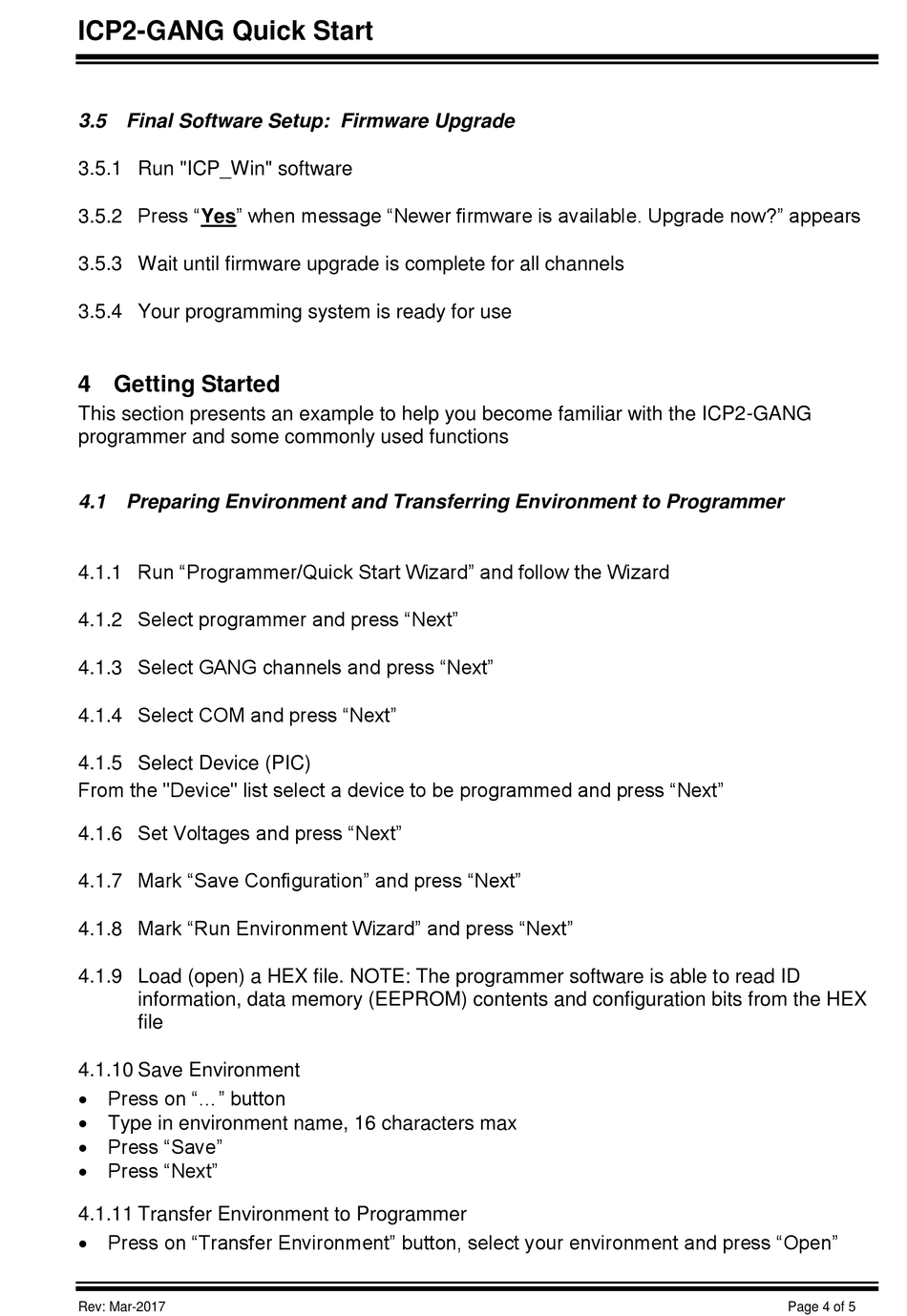 ICP2-GANG Quick Start

3.5 Final Software Setup: Firmware Upgrade

3.5.1 Run "ICP_Win" software

3.5.2 Press “Yes” when message “Newer firmware is available. Upgrade now?” appears

3.5.3 Wait until firmware upgrade is complete for all channels

3.5.4 Your programming system is ready for use

4 Getting Started

This section presents an example to help you become familiar with the ICP2-GANG programmer and some commonly used functions

4.1 Preparing Environment and Transferring Environment to Programmer

4.1.1 Run “Programmer/Quick Start Wizard” and follow the Wizard

4.1.2 Select programmer and press “Next”

4.1.3 Select GANG channels and press “Next”

4.1.4 Select COM and press “Next”

4.1.5 Select Device (PIC)
From the "Device" list select a device to be programmed and press “Next”

4.1.6 Set Voltages and press “Next”

4.1.7 Mark “Save Configuration” and press “Next”

4.1.8 Mark “Run Environment Wizard” and press “Next”

4.1.9 Load (open) a HEX file. NOTE: The programmer software is able to read ID information, data memory (EEPROM) contents and configuration bits from the HEX file

4.1.10 Save Environment
• Press on “…” button
• Type in environment name, 16 characters max
• Press “Save”
• Press “Next”

4.1.11 Transfer Environment to Programmer
• Press on “Transfer Environment” button, select your environment and press “Open”

Rev: Mar-2017

Page 4 of 5